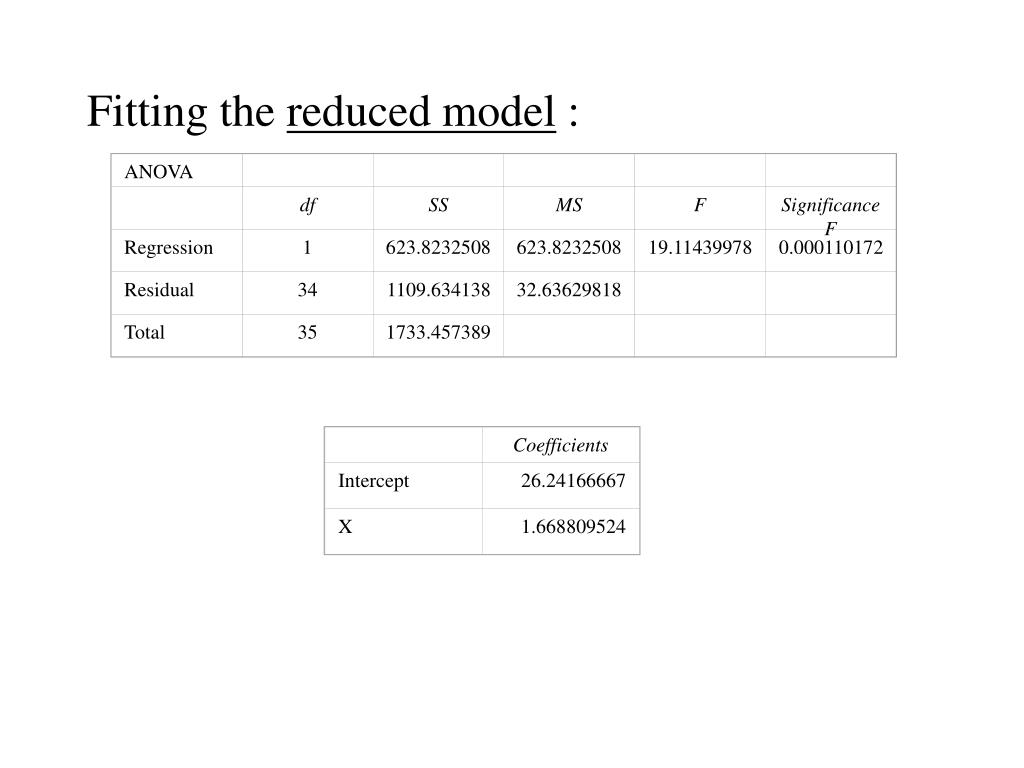 Fitting the reduced model :

| ANOVA | | | | | |
|---|---|---|---|---|---|
| | df | SS | MS | F | Significance F |
| Regression | 1 | 623.8232508 | 623.8232508 | 19.11439978 | 0.000110172 |
| Residual | 34 | 1109.634138 | 32.63629818 | | |
| Total | 35 | 1733.457389 | | | |

| | Coefficients |
|---|---|
| Intercept | 26.24166667 |
| X | 1.668809524 |